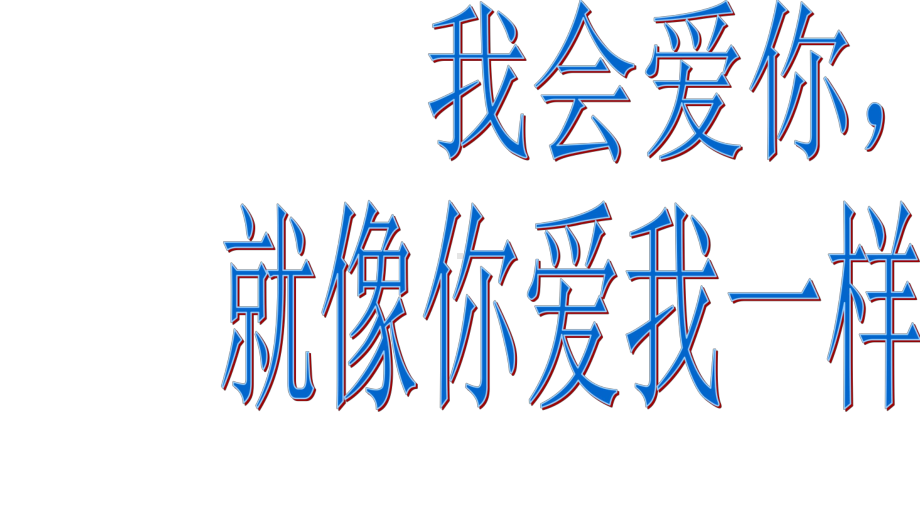 我会爱你，
就像你爱我一样